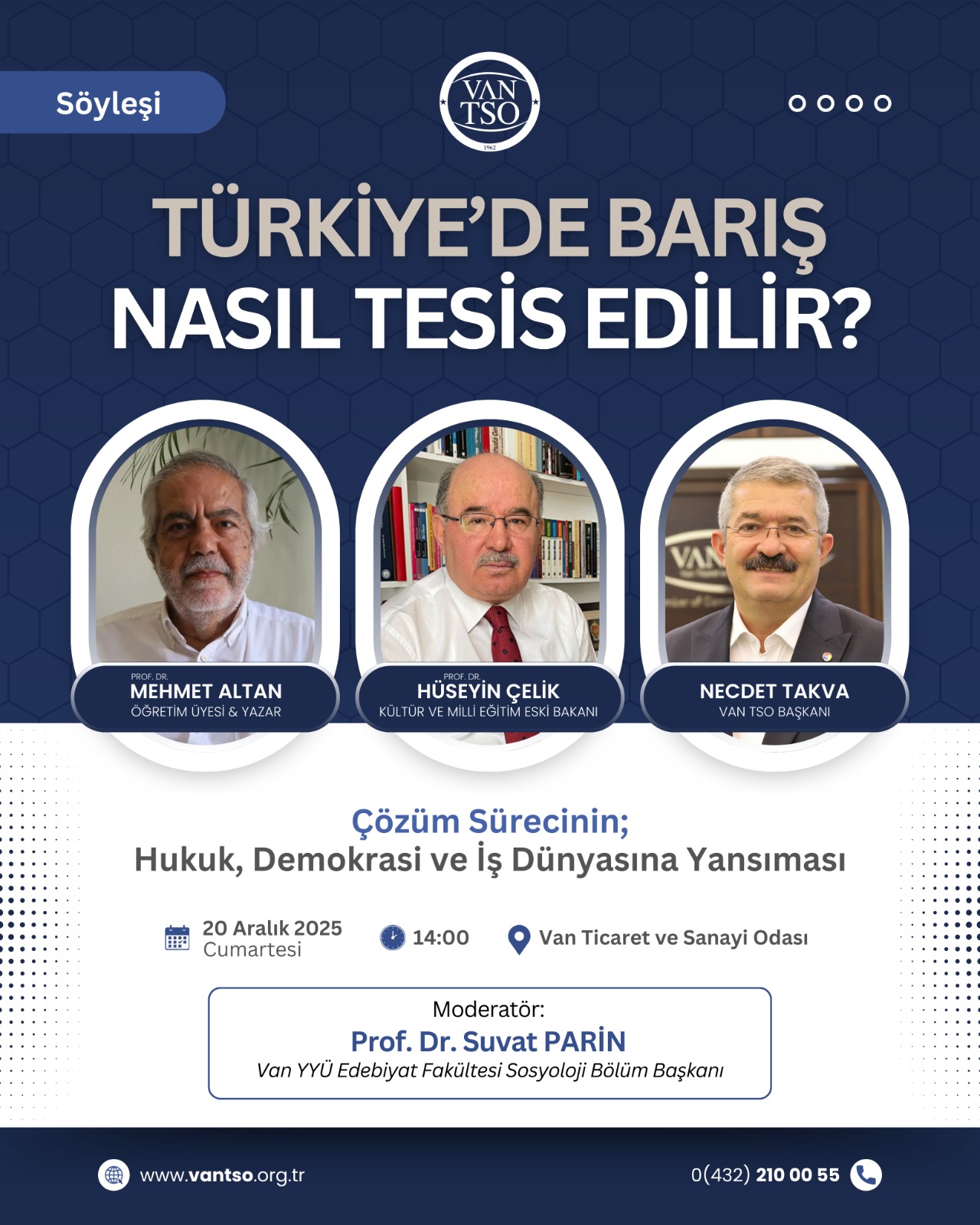 Söyleşi

VAN TSO 1962

TÜRKİYE'DE BARIŞ NASIL TESİS EDİLİR?

PROF. DR.
MEHMET ALTAN
ÖĞRETİM ÜYESİ & YAZAR

PROF. DR.
HÜSEYİN ÇELİK
KÜLTÜR VE MİLLİ EĞİTİM ESKİ BAKANI

NECDET TAKVA
VAN TSO BAŞKANI

Çözüm Sürecinin;
Hukuk, Demokrasi ve İş Dünyasına Yansıması

20 Aralık 2025
Cumartesi

14:00

Van Ticaret ve Sanayi Odası

Moderatör:
Prof. Dr. Suvat PARİN
Van YYÜ Edebiyat Fakültesi Sosyoloji Bölüm Başkanı

www.vantso.org.tr

0(432) 210 00 55